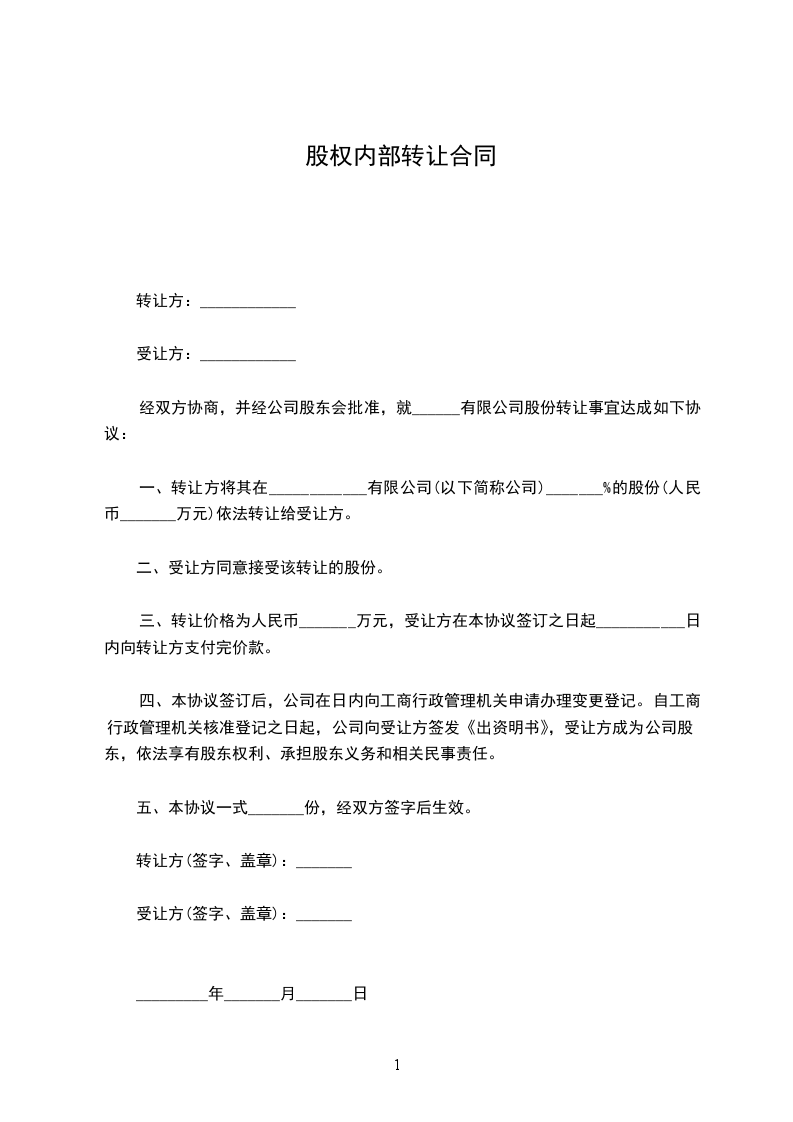 股权内部转让合同

转让方：____________

受让方：____________

经双方协商，并经公司股东会批准，就______有限公司股份转让事宜达成如下协议：

一、转让方将其在____________有限公司(以下简称公司)_______%的股份(人民币_______万元)依法转让给受让方。

二、受让方同意接受该转让的股份。

三、转让价格为人民币_______万元，受让方在本协议签订之日起___________日内向转让方支付完价款。

四、本协议签订后，公司在日内向工商行政管理机关申请办理变更登记。自工商行政管理机关核准登记之日起，公司向受让方签发《出资明书》，受让方成为公司股东，依法享有股东权利、承担股东义务和相关民事责任。

五、本协议一式_______份，经双方签字后生效。

转让方(签字、盖章)：_______

受让方(签字、盖章)：_______

_________年_______月_______日

1